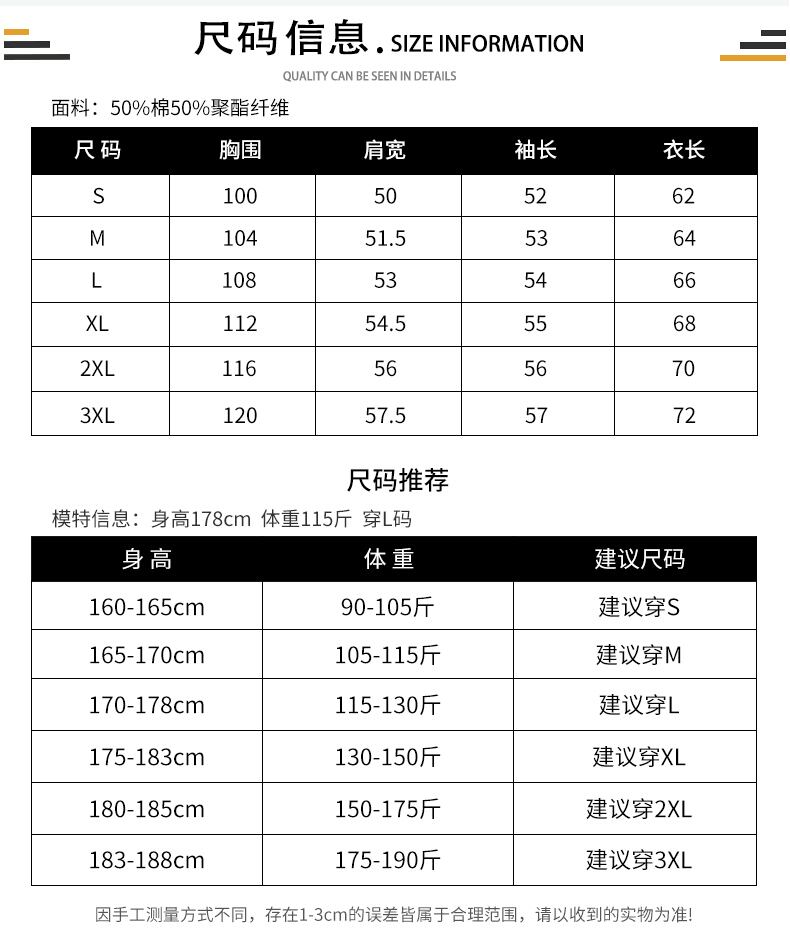 尺码信息. SIZE INFORMATION
QUALITY CAN BE SEEN IN DETAILS

面料：50%棉50%聚酯纤维

| 尺码 | 胸围 | 肩宽 | 袖长 | 衣长 |
|---|---|---|---|---|
| S | 100 | 50 | 52 | 62 |
| M | 104 | 51.5 | 53 | 64 |
| L | 108 | 53 | 54 | 66 |
| XL | 112 | 54.5 | 55 | 68 |
| 2XL | 116 | 56 | 56 | 70 |
| 3XL | 120 | 57.5 | 57 | 72 |

尺码推荐

模特信息：身高178cm 体重115斤 穿L码

| 身高 | 体重 | 建议尺码 |
|---|---|---|
| 160-165cm | 90-105斤 | 建议穿S |
| 165-170cm | 105-115斤 | 建议穿M |
| 170-178cm | 115-130斤 | 建议穿L |
| 175-183cm | 130-150斤 | 建议穿XL |
| 180-185cm | 150-175斤 | 建议穿2XL |
| 183-188cm | 175-190斤 | 建议穿3XL |

因手工测量方式不同，存在1-3cm的误差皆属于合理范围，请以收到的实物为准!